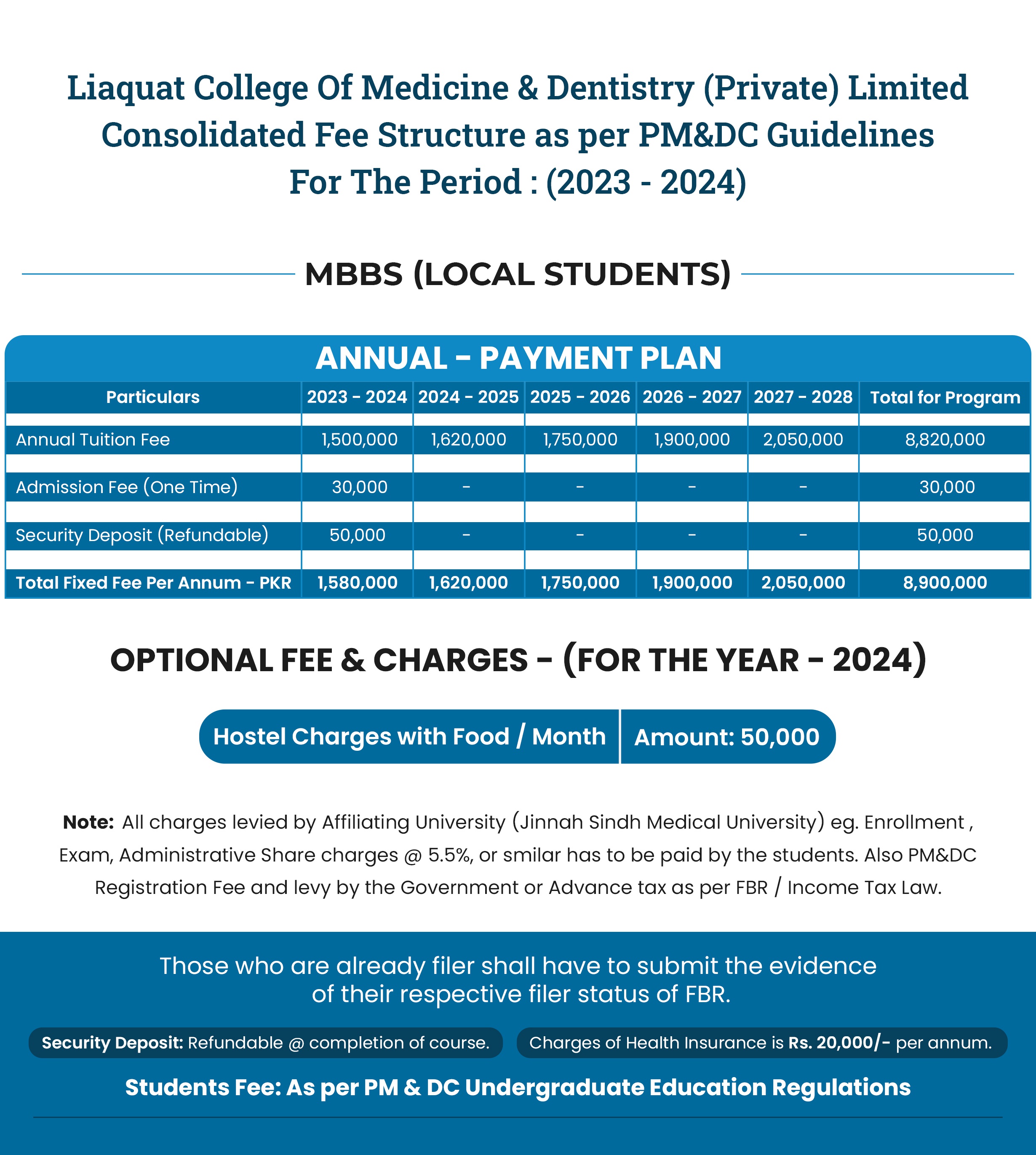 Liaquat College Of Medicine & Dentistry (Private) Limited
Consolidated Fee Structure as per PM&DC Guidelines
For The Period : (2023 - 2024)

MBBS (LOCAL STUDENTS)

ANNUAL – PAYMENT PLAN

| Particulars | 2023 - 2024 | 2024 - 2025 | 2025 - 2026 | 2026 - 2027 | 2027 - 2028 | Total for Program |
|---|---|---|---|---|---|---|
| Annual Tuition Fee | 1,500,000 | 1,620,000 | 1,750,000 | 1,900,000 | 2,050,000 | 8,820,000 |
| Admission Fee (One Time) | 30,000 | - | - | - | - | 30,000 |
| Security Deposit (Refundable) | 50,000 | - | - | - | - | 50,000 |
| Total Fixed Fee Per Annum - PKR | 1,580,000 | 1,620,000 | 1,750,000 | 1,900,000 | 2,050,000 | 8,900,000 |

OPTIONAL FEE & CHARGES – (FOR THE YEAR – 2024)

Hostel Charges with Food / Month | Amount: 50,000

Note: All charges levied by Affiliating University (Jinnah Sindh Medical University) eg. Enrollment , Exam, Administrative Share charges @ 5.5%, or smilar has to be paid by the students. Also PM&DC Registration Fee and levy by the Government or Advance tax as per FBR / Income Tax Law.

Those who are already filer shall have to submit the evidence of their respective filer status of FBR.

Security Deposit: Refundable @ completion of course.

Charges of Health Insurance is Rs. 20,000/- per annum.

Students Fee: As per PM & DC Undergraduate Education Regulations